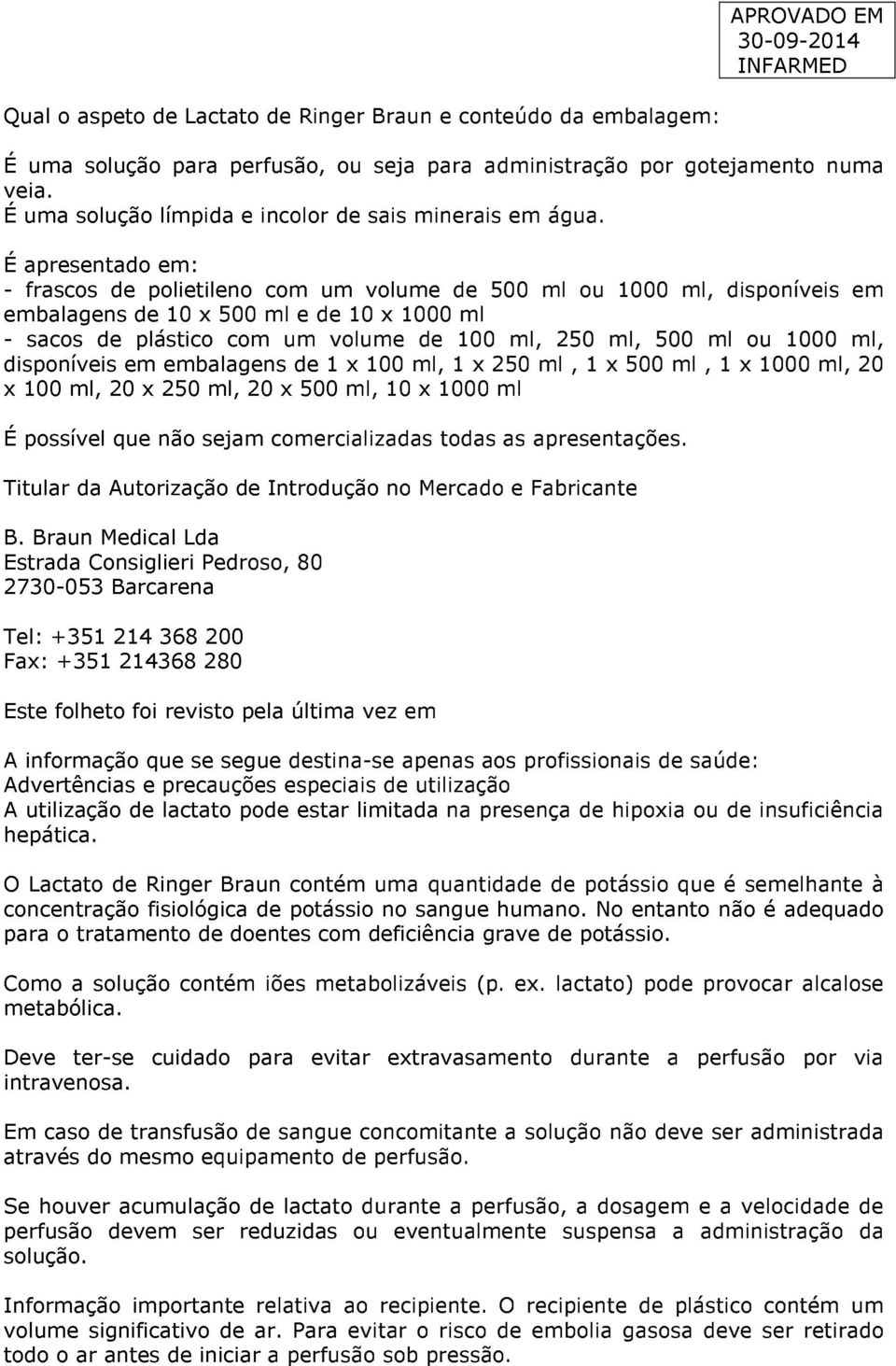 APROVADO EM
30-09-2014
INFARMED

Qual o aspeto de Lactato de Ringer Braun e conteúdo da embalagem:

É uma solução para perfusão, ou seja para administração por gotejamento numa veia.
É uma solução límpida e incolor de sais minerais em água.

É apresentado em:
- frascos de polietileno com um volume de 500 ml ou 1000 ml, disponíveis em embalagens de 10 x 500 ml e de 10 x 1000 ml
- sacos de plástico com um volume de 100 ml, 250 ml, 500 ml ou 1000 ml, disponíveis em embalagens de 1 x 100 ml, 1 x 250 ml , 1 x 500 ml , 1 x 1000 ml, 20 x 100 ml, 20 x 250 ml, 20 x 500 ml, 10 x 1000 ml

É possível que não sejam comercializadas todas as apresentações.

Titular da Autorização de Introdução no Mercado e Fabricante

B. Braun Medical Lda
Estrada Consiglieri Pedroso, 80
2730-053 Barcarena

Tel: +351 214 368 200
Fax: +351 214368 280

Este folheto foi revisto pela última vez em

A informação que se segue destina-se apenas aos profissionais de saúde:
Advertências e precauções especiais de utilização
A utilização de lactato pode estar limitada na presença de hipoxia ou de insuficiência hepática.

O Lactato de Ringer Braun contém uma quantidade de potássio que é semelhante à concentração fisiológica de potássio no sangue humano. No entanto não é adequado para o tratamento de doentes com deficiência grave de potássio.

Como a solução contém iões metabolizáveis (p. ex. lactato) pode provocar alcalose metabólica.

Deve ter-se cuidado para evitar extravasamento durante a perfusão por via intravenosa.

Em caso de transfusão de sangue concomitante a solução não deve ser administrada através do mesmo equipamento de perfusão.

Se houver acumulação de lactato durante a perfusão, a dosagem e a velocidade de perfusão devem ser reduzidas ou eventualmente suspensa a administração da solução.

Informação importante relativa ao recipiente. O recipiente de plástico contém um volume significativo de ar. Para evitar o risco de embolia gasosa deve ser retirado todo o ar antes de iniciar a perfusão sob pressão.